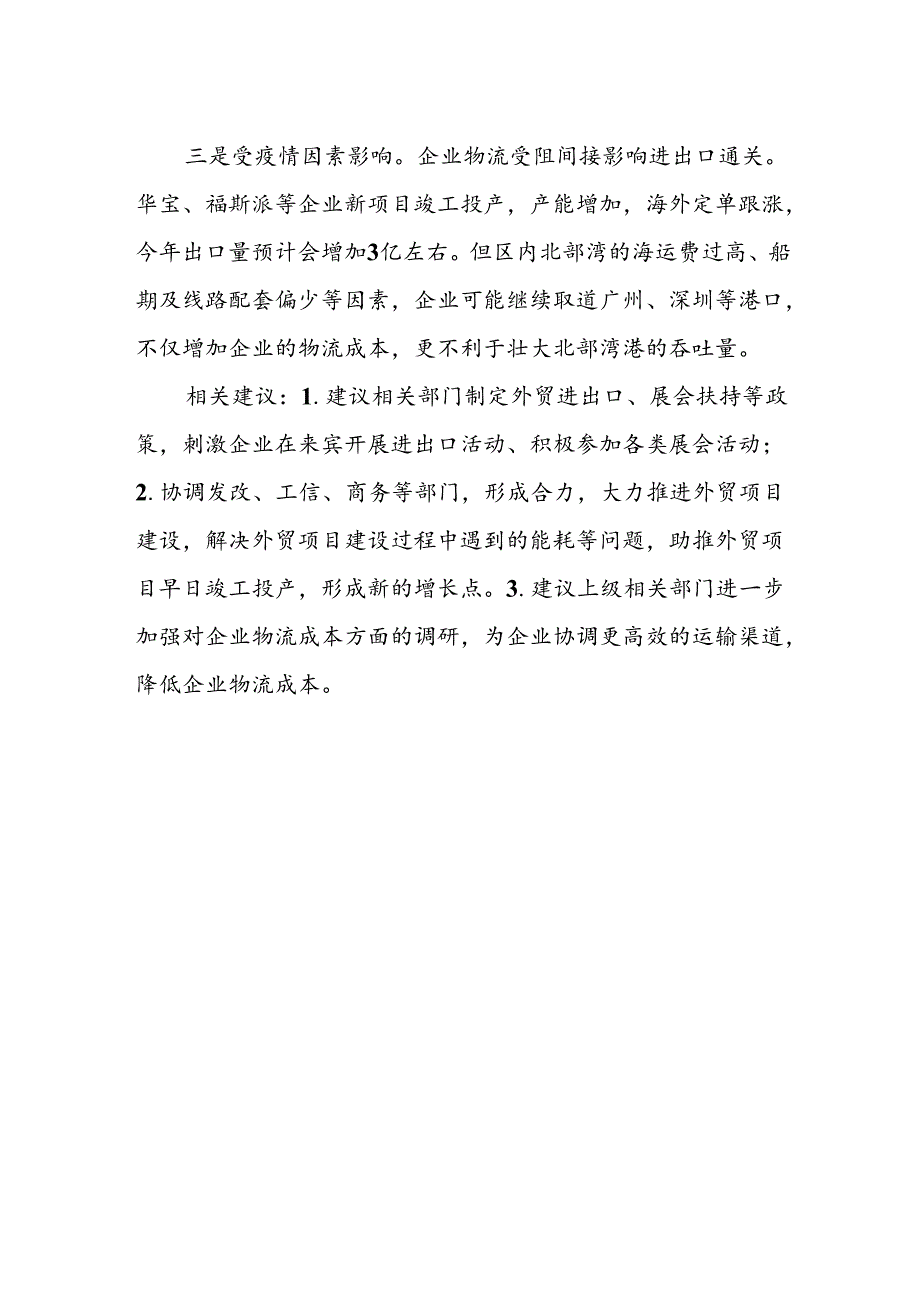 三是受疫情因素影响。企业物流受阻间接影响进出口通关。华宝、福斯派等企业新项目竣工投产，产能增加，海外定单跟涨，今年出口量预计会增加3亿左右。但区内北部湾的海运费过高、船期及线路配套偏少等因素，企业可能继续取道广州、深圳等港口，不仅增加企业的物流成本，更不利于壮大北部湾港的吞吐量。

相关建议：1. 建议相关部门制定外贸进出口、展会扶持等政策，刺激企业在来宾开展进出口活动、积极参加各类展会活动；2. 协调发改、工信、商务等部门，形成合力，大力推进外贸项目建设，解决外贸项目建设过程中遇到的能耗等问题，助推外贸项目早日竣工投产，形成新的增长点。3. 建议上级相关部门进一步加强对企业物流成本方面的调研，为企业协调更高效的运输渠道，降低企业物流成本。